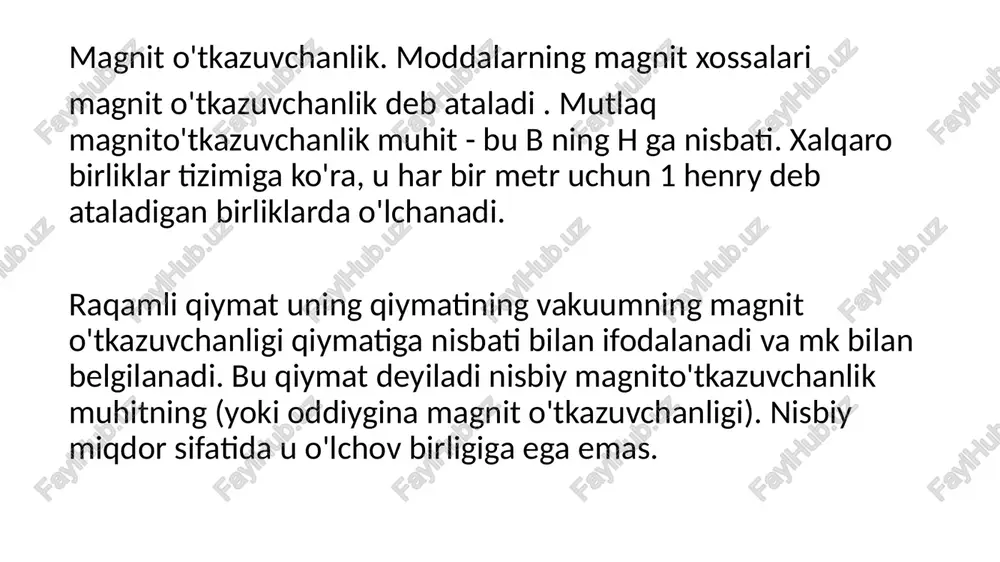 Magnit o'tkazuvchanlik. Moddalarning magnit xossalari magnit o'tkazuvchanlik deb ataladi . Mutlaq magnito'tkazuvchanlik muhit - bu B ning H ga nisbati. Xalqaro birliklar tizimiga ko'ra, u har bir metr uchun 1 henry deb ataladigan birliklarda o'lchanadi.

Raqamli qiymat uning qiymatining vakuumning magnit o'tkazuvchanligi qiymatiga nisbati bilan ifodalanadi va mk bilan belgilanadi. Bu qiymat deyiladi nisbiy magnito'tkazuvchanlik muhitning (yoki oddiygina magnit o'tkazuvchanligi). Nisbiy miqdor sifatida u o'lchov birligiga ega emas.

FaylHub.uz